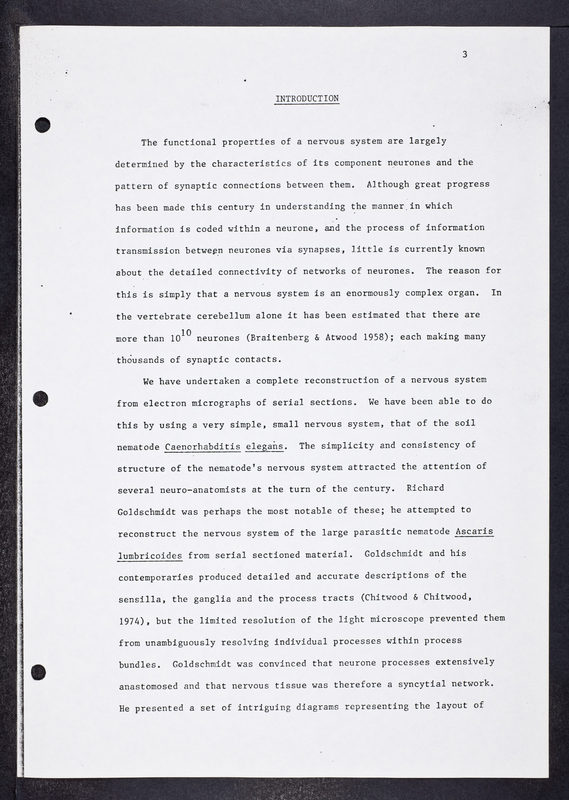 3

INTRODUCTION

The functional properties of a nervous system are largely determined by the characteristics of its component neurones and the pattern of synaptic connections between them. Although great progress has been made this century in understanding the manner in which information is coded within a neurone, and the process of information transmission between neurones via synapses, little is currently known about the detailed connectivity of networks of neurones. The reason for this is simply that a nervous system is an enormously complex organ. In the vertebrate cerebellum alone it has been estimated that there are more than $10^{10}$ neurones (Braitenberg & Atwood 1958); each making many thousands of synaptic contacts.

We have undertaken a complete reconstruction of a nervous system from electron micrographs of serial sections. We have been able to do this by using a very simple, small nervous system, that of the soil nematode Caenorhabditis elegans. The simplicity and consistency of structure of the nematode's nervous system attracted the attention of several neuro-anatomists at the turn of the century. Richard Goldschmidt was perhaps the most notable of these; he attempted to reconstruct the nervous system of the large parasitic nematode Ascaris lumbricoides from serial sectioned material. Goldschmidt and his contemporaries produced detailed and accurate descriptions of the sensilla, the ganglia and the process tracts (Chitwood & Chitwood, 1974), but the limited resolution of the light microscope prevented them from unambiguously resolving individual processes within process bundles. Goldschmidt was convinced that neurone processes extensively anastomosed and that nervous tissue was therefore a syncytial network. He presented a set of intriguing diagrams representing the layout of